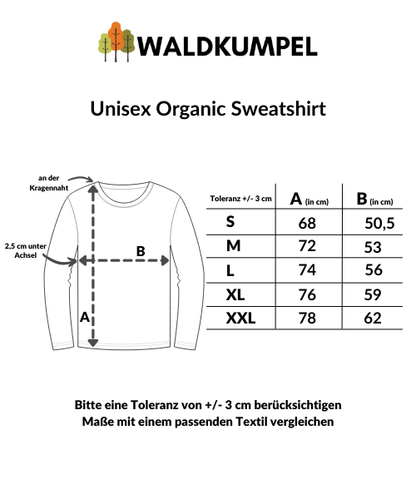 WALDKUMPEL

Unisex Organic Sweatshirt

an der Kragennaht

2,5 cm unter Achsel

B

A

| Toleranz +/- 3 cm | A (in cm) | B (in cm) |
|---|---|---|
| S | 68 | 50,5 |
| M | 72 | 53 |
| L | 74 | 56 |
| XL | 76 | 59 |
| XXL | 78 | 62 |

Bitte eine Toleranz von +/- 3 cm berücksichtigen
Maße mit einem passenden Textil vergleichen